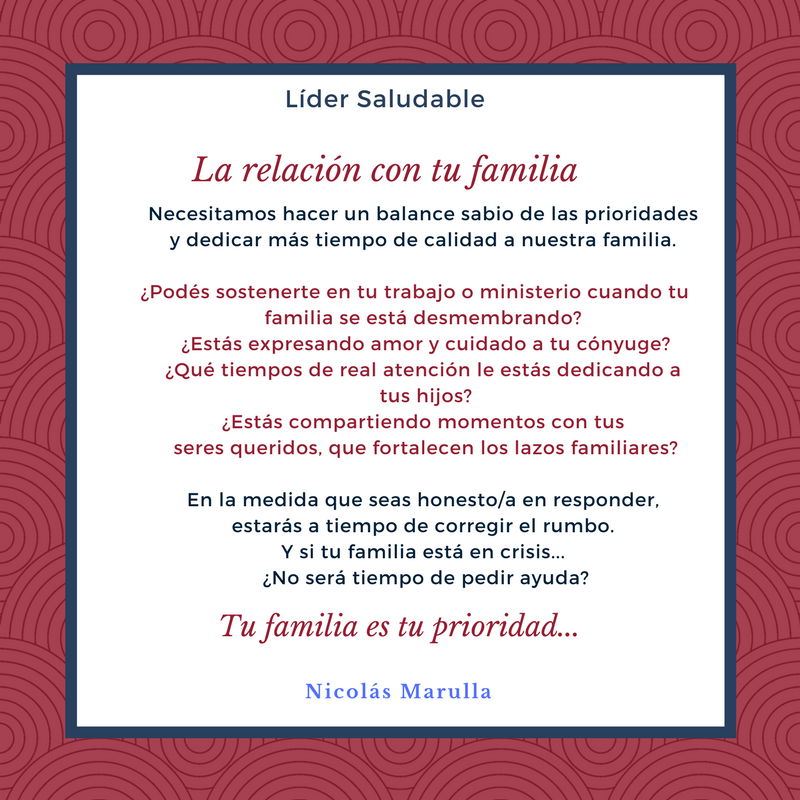 Líder Saludable

La relación con tu familia

Necesitamos hacer un balance sabio de las prioridades y dedicar más tiempo de calidad a nuestra familia.

¿Podés sostenerte en tu trabajo o ministerio cuando tu familia se está desmembrando?
¿Estás expresando amor y cuidado a tu cónyuge?
¿Qué tiempos de real atención le estás dedicando a tus hijos?
¿Estás compartiendo momentos con tus seres queridos, que fortalecen los lazos familiares?

En la medida que seas honesto/a en responder, estarás a tiempo de corregir el rumbo.
Y si tu familia está en crisis...
¿No será tiempo de pedir ayuda?

Tu familia es tu prioridad...

Nicolás Marulla